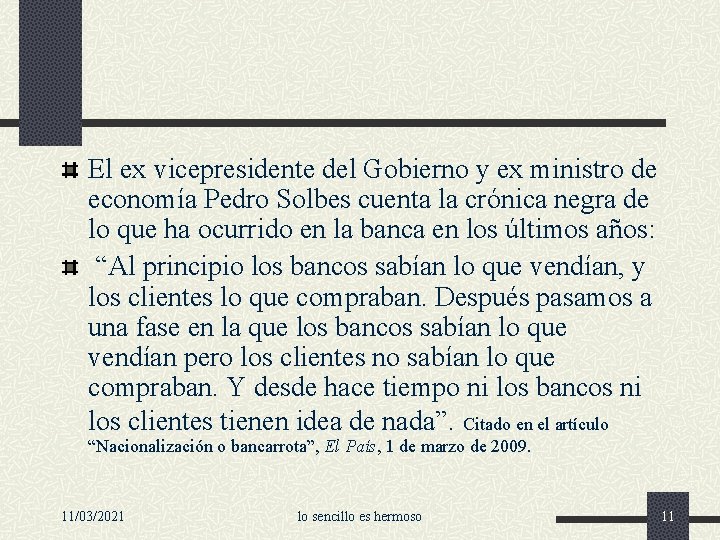 El ex vicepresidente del Gobierno y ex ministro de economía Pedro Solbes cuenta la crónica negra de lo que ha ocurrido en la banca en los últimos años:

“Al principio los bancos sabían lo que vendían, y los clientes lo que compraban. Después pasamos a una fase en la que los bancos sabían lo que vendían pero los clientes no sabían lo que compraban. Y desde hace tiempo ni los bancos ni los clientes tienen idea de nada”. Citado en el artículo “Nacionalización o bancarrota”, El País, 1 de marzo de 2009.

11/03/2021 lo sencillo es hermoso 11